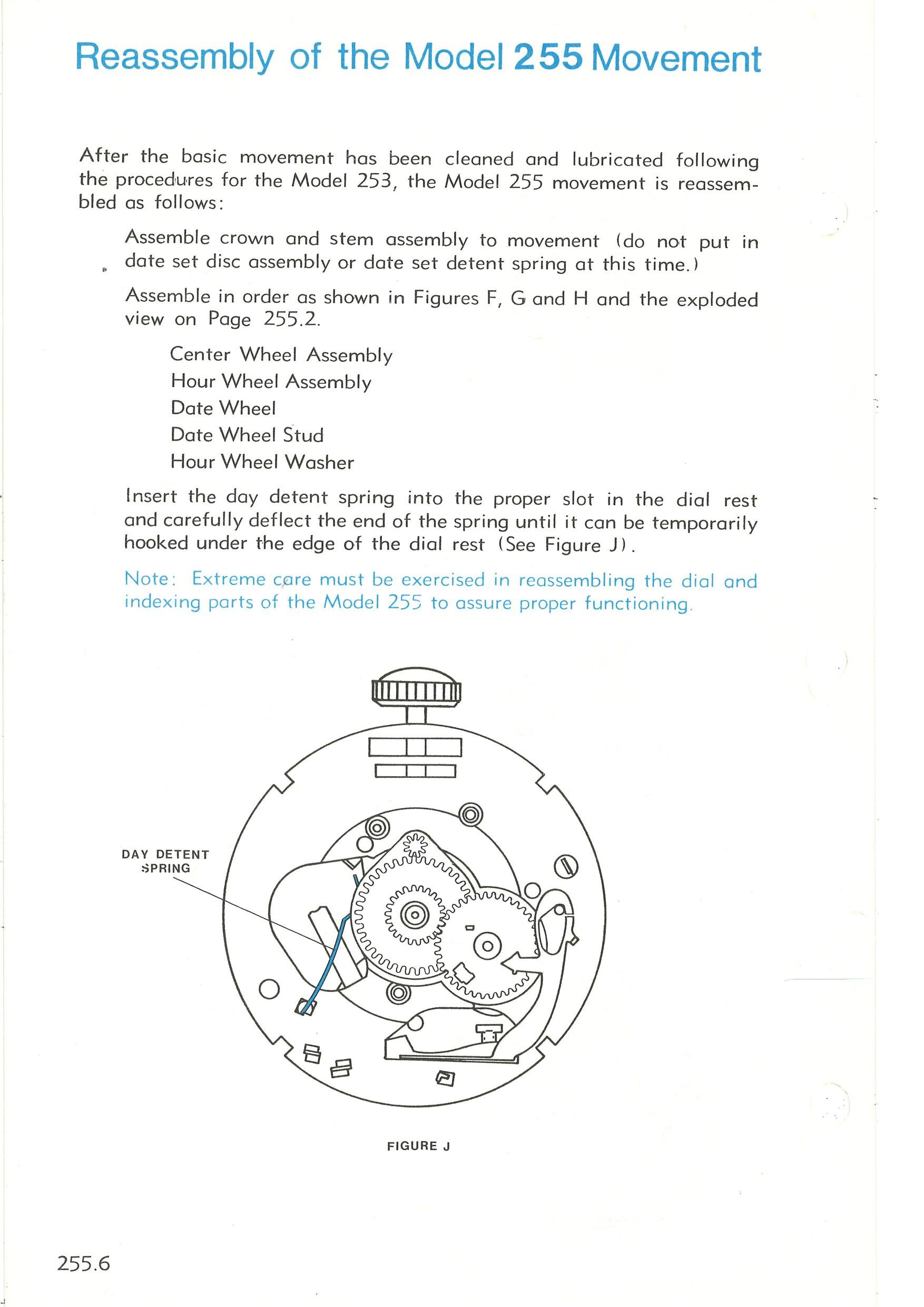 Reassembly of the Model 255 Movement

After the basic movement has been cleaned and lubricated following the procedures for the Model 253, the Model 255 movement is reassembled as follows:

Assemble crown and stem assembly to movement (do not put in date set disc assembly or date set detent spring at this time.)

Assemble in order as shown in Figures F, G and H and the exploded view on Page 255.2.

Center Wheel Assembly
Hour Wheel Assembly
Date Wheel
Date Wheel Stud
Hour Wheel Washer

Insert the day detent spring into the proper slot in the dial rest and carefully deflect the end of the spring until it can be temporarily hooked under the edge of the dial rest (See Figure J).

Note: Extreme care must be exercised in reassembling the dial and indexing parts of the Model 255 to assure proper functioning.

DAY DETENT SPRING

FIGURE J

255.6